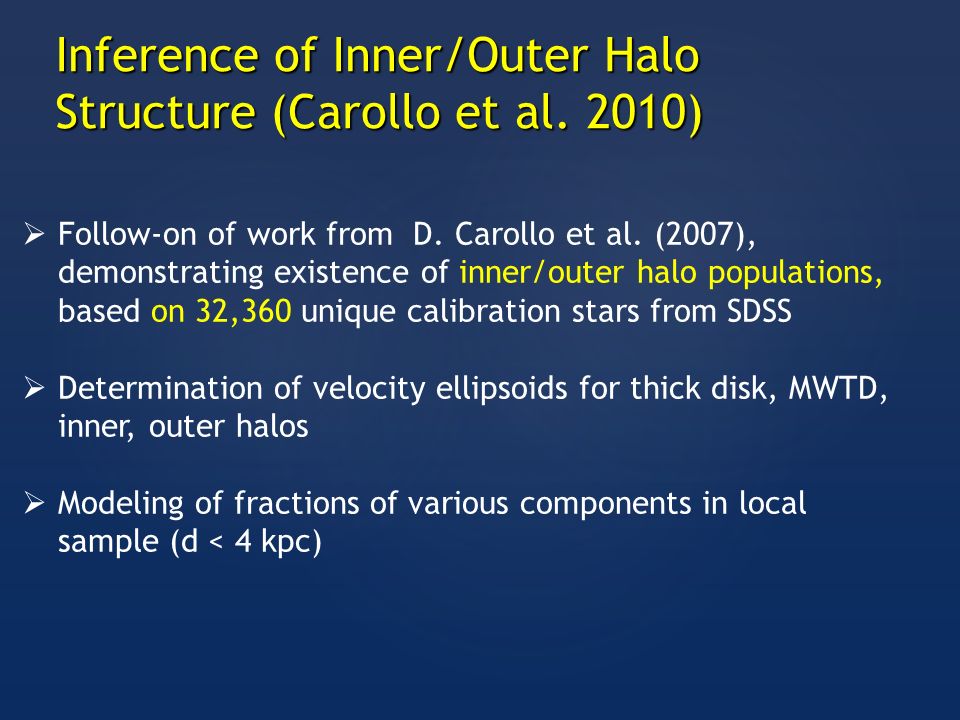 Inference of Inner/Outer Halo Structure (Carollo et al. 2010)

➢ Follow-on of work from D. Carollo et al. (2007), demonstrating existence of inner/outer halo populations, based on 32,360 unique calibration stars from SDSS

➢ Determination of velocity ellipsoids for thick disk, MWTD, inner, outer halos

➢ Modeling of fractions of various components in local sample (d < 4 kpc)